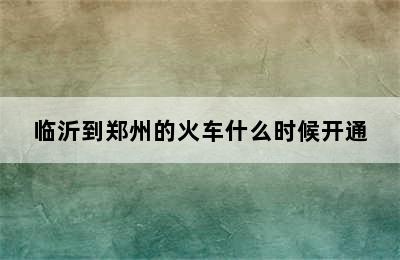 临沂到郑州的火车什么时候开通